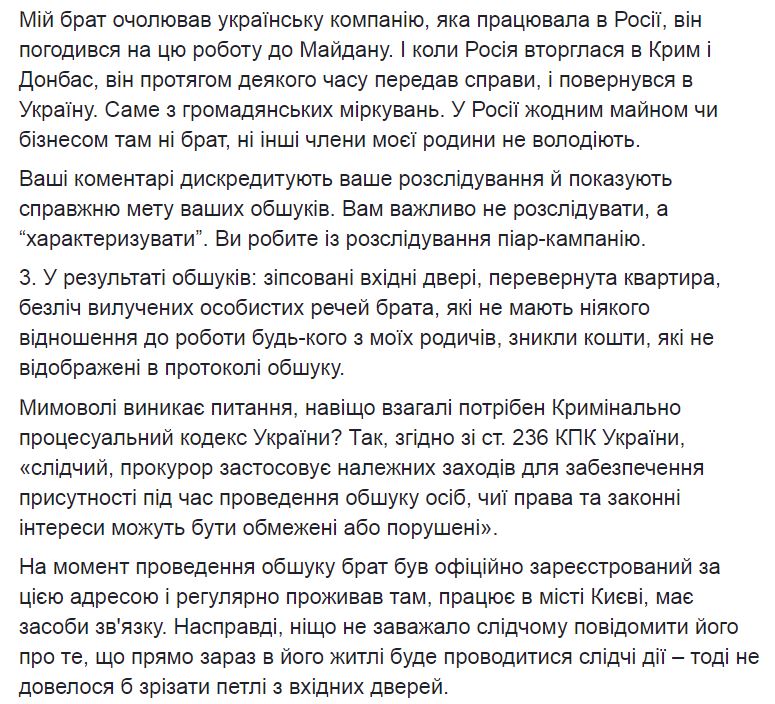 Мій брат очолював українську компанію, яка працювала в Росії, він погодився на цю роботу до Майдану. І коли Росія вторглася в Крим і Донбас, він протягом деякого часу передав справи, і повернувся в Україну. Саме з громадянських міркувань. У Росії жодним майном чи бізнесом там ні брат, ні інші члени моєї родини не володіють.

Ваші коментарі дискредитують ваше розслідування й показують справжню мету ваших обшуків. Вам важливо не розслідувати, а “характеризувати”. Ви робите із розслідування піар-кампанію.

3. У результаті обшуків: зіпсовані вхідні двері, перевернута квартира, безліч вилучених особистих речей брата, які не мають ніякого відношення до роботи будь-кого з моїх родичів, зникли кошти, які не відображені в протоколі обшуку.

Мимоволі виникає питання, навіщо взагалі потрібен Кримінально процесуальний кодекс України? Так, згідно зі ст. 236 КПК України, «слідчий, прокурор застосовує належних заходів для забезпечення присутності під час проведення обшуку осіб, чиї права та законні інтереси можуть бути обмежені або порушені».

На момент проведення обшуку брат був офіційно зареєстрований за цією адресою і регулярно проживав там, працює в місті Києві, має засоби зв'язку. Насправді, ніщо не заважало слідчому повідомити його про те, що прямо зараз в його житлі буде проводитися слідчі дії – тоді не довелося б зрізати петлі з вхідних дверей.